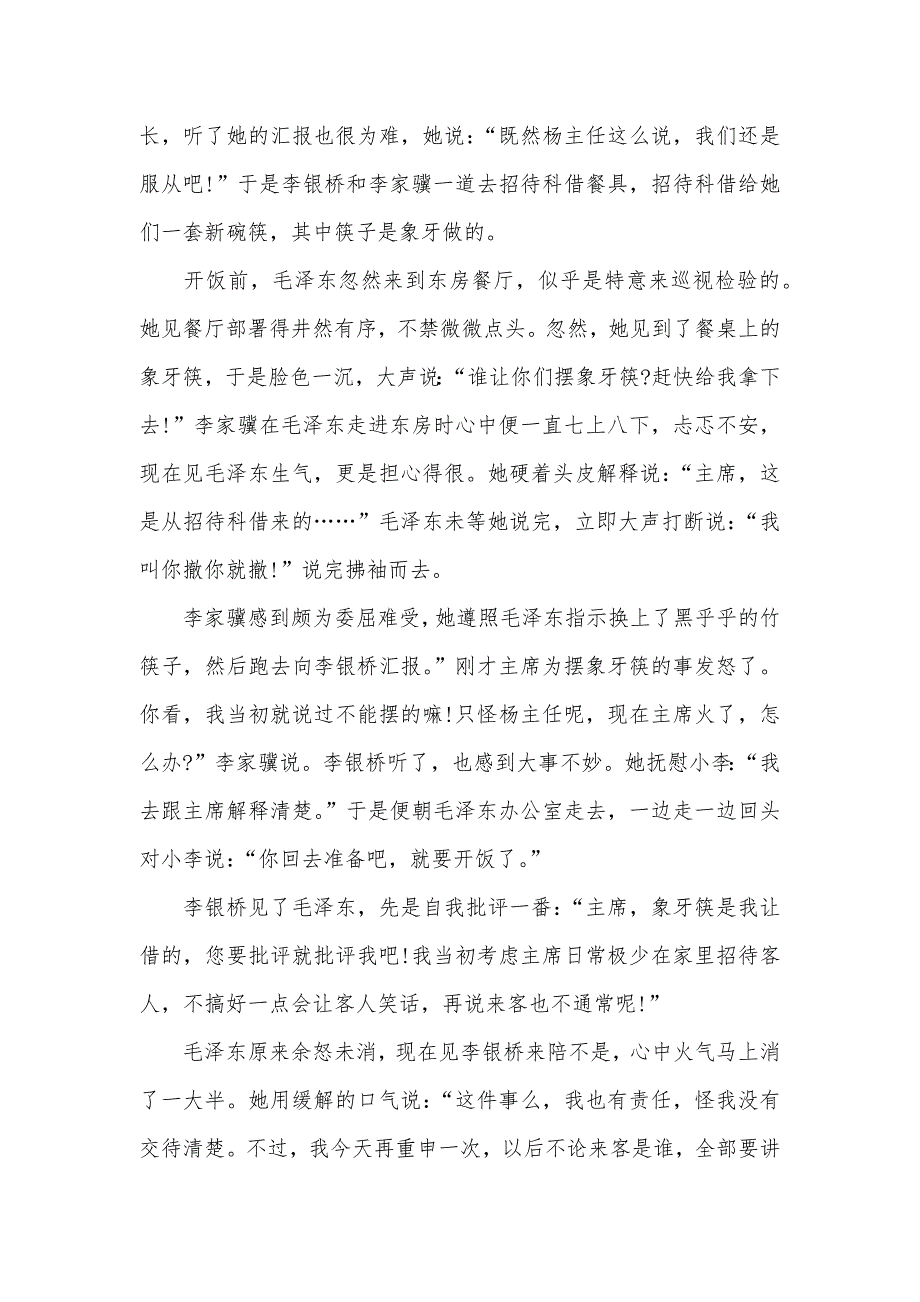 长，听了她的汇报也很为难，她说：“既然杨主任这么说，我们还是服从吧!”于是李银桥和李家骥一道去招待科借餐具，招待科借给她们一套新碗筷，其中筷子是象牙做的。

开饭前，毛泽东忽然来到东房餐厅，似乎是特意来巡视检验的。她见餐厅部署得井然有序，不禁微微点头。忽然，她见到了餐桌上的象牙筷，于是脸色一沉，大声说：“谁让你们摆象牙筷?赶快给我拿下去!”李家骥在毛泽东走进东房时心中便一直七上八下，忐忑不安，现在见毛泽东生气，更是担心得很。她硬着头皮解释说：“主席，这是从招待科借来的……”毛泽东未等她说完，立即大声打断说：“我叫你撤你就撤!”说完拂袖而去。

李家骥感到颇为委屈难受，她遵照毛泽东指示换上了黑乎乎的竹筷子，然后跑去向李银桥汇报。”刚才主席为摆象牙筷的事发怒了。你看，我当初就说过不能摆的嘛!只怪杨主任呢，现在主席火了，怎么办?”李家骥说。李银桥听了，也感到大事不妙。她抚慰小李：“我去跟主席解释清楚。”于是便朝毛泽东办公室走去，一边走一边回头对小李说：“你回去准备吧，就要开饭了。”

李银桥见了毛泽东，先是自我批评一番：“主席，象牙筷是我让借的，您要批评就批评我吧!我当初考虑主席日常极少在家里招待客人，不搞好一点会让客人笑话，再说来客也不通常呢!”

毛泽东原来余怒未消，现在见李银桥来陪不是，心中火气马上消了一大半。她用缓解的口气说：“这件事么，我也有责任，怪我没有交待清楚。不过，我今天再重申一次，以后不论来客是谁，全部要讲